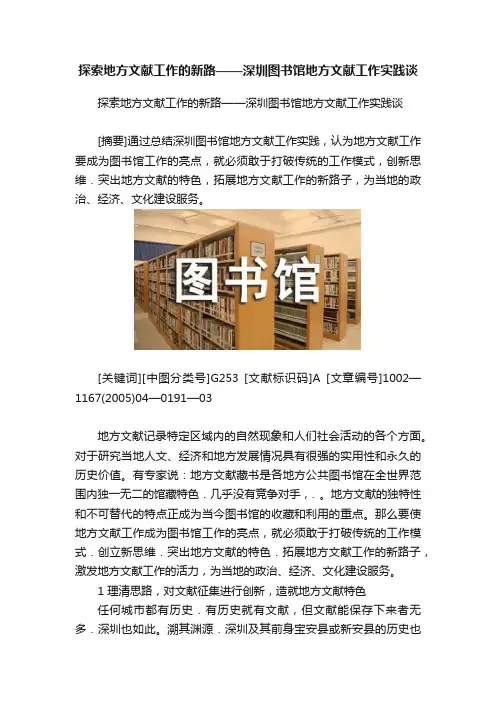 探索地方文献工作的新路——深圳图书馆地方文献工作实践谈

探索地方文献工作的新路——深圳图书馆地方文献工作实践谈

[摘要]通过总结深圳图书馆地方文献工作实践，认为地方文献工作要成为图书馆工作的亮点，就必须敢于打破传统的工作模式，创新思维．突出地方文献的特色，拓展地方文献工作的新路子，为当地的政治、经济、文化建设服务。

图书馆

[关键词][中图分类号]G253 [文献标识码]A [文章编号]1002—1167(2005)04—0191—03

地方文献记录特定区域内的自然现象和人们社会活动的各个方面。对于研究当地人文、经济和地方发展情况具有很强的实用性和永久的历史价值。有专家说：地方文献藏书是各地方公共图书馆在全世界范围内独一无二的馆藏特色．几乎没有竞争对手，．。地方文献的独特性和不可替代的特点正成为当今图书馆的收藏和利用的重点。那么要使地方文献工作成为图书馆工作的亮点，就必须敢于打破传统的工作模式．创立新思维．突出地方文献的特色．拓展地方文献工作的新路子，激发地方文献工作的活力，为当地的政治、经济、文化建设服务。

1 理清思路，对文献征集进行创新，造就地方文献特色

任何城市都有历史．有历史就有文献，但文献能保存下来者无多．深圳也如此。溯其渊源．深圳及其前身宝安县或新安县的历史也